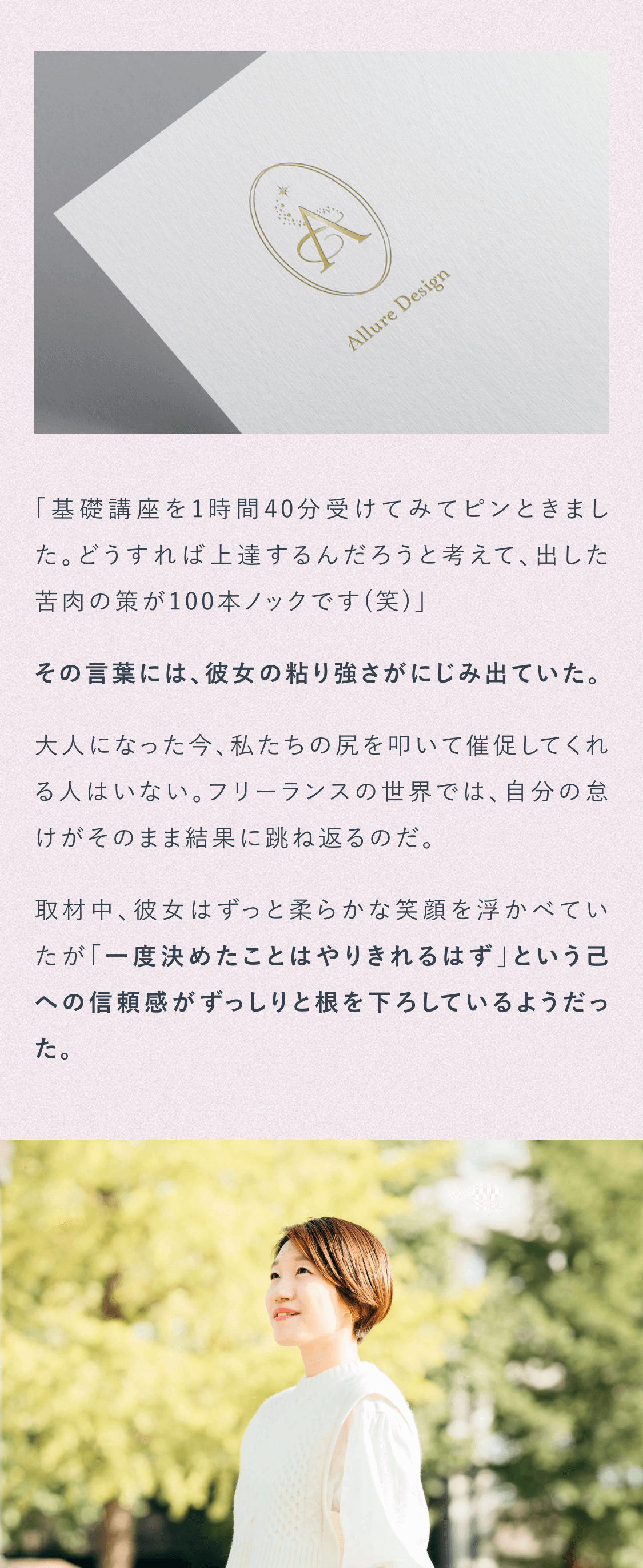 A

Allure Design

「基礎講座を1時間40分受けてみてピンときました。どうすれば上達するんだろうと考えて、出した苦肉の策が100本ノックです(笑)」

その言葉には、彼女の粘り強さがにじみ出ていた。

大人になった今、私たちの尻を叩いて催促してくれる人はいない。フリーランスの世界では、自分の怠けがそのまま結果に跳ね返るのだ。

取材中、彼女はずっと柔らかな笑顔を浮かべていたが「一度決めたことはやりきれるはず」という己への信頼感がずっしりと根を下ろしているようだった。